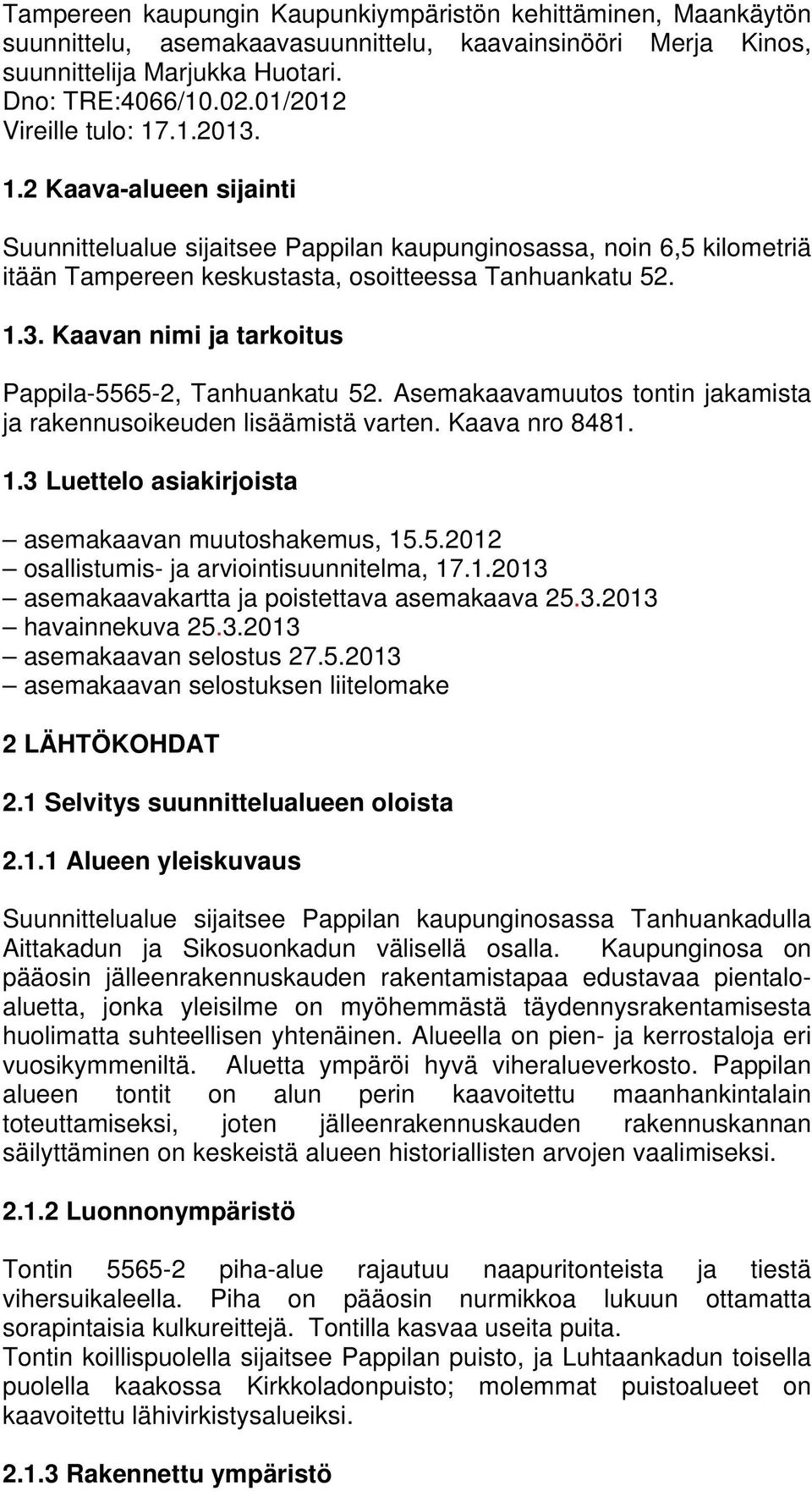 Tampereen kaupungin Kaupunkiympäristön kehittäminen, Maankäytön suunnittelu, asemakaavasuunnittelu, kaavainsinööri Merja Kinos, suunnittelija Marjukka Huotari.
Dno: TRE:4066/10.02.01/2012
Vireille tulo: 17.1.2013.

1.2 Kaava-alueen sijainti

Suunnittelualue sijaitsee Pappilan kaupunginosassa, noin 6,5 kilometriä itään Tampereen keskustasta, osoitteessa Tanhuankatu 52.

1.3. Kaavan nimi ja tarkoitus

Pappila-5565-2, Tanhuankatu 52. Asemakaavamuutos tontin jakamista ja rakennusoikeuden lisäämistä varten. Kaava nro 8481.

1.3 Luettelo asiakirjoista

– asemakaavan muutoshakemus, 15.5.2012
– osallistumis- ja arviointisuunnitelma, 17.1.2013
– asemakaavakartta ja poistettava asemakaava 25.3.2013
– havainnekuva 25.3.2013
– asemakaavan selostus 27.5.2013
– asemakaavan selostuksen liitelomake

2 LÄHTÖKOHDAT

2.1 Selvitys suunnittelualueen oloista

2.1.1 Alueen yleiskuvaus

Suunnittelualue sijaitsee Pappilan kaupunginosassa Tanhuankadulla Aittakadun ja Sikosuonkadun välisellä osalla. Kaupunginosa on pääosin jälleenrakennuskauden rakentamistapaa edustavaa pientaloaluetta, jonka yleisilme on myöhemmästä täydennysrakentamisesta huolimatta suhteellisen yhtenäinen. Alueella on pien- ja kerrostaloja eri vuosikymmeniltä. Aluetta ympäröi hyvä viheralueverkosto. Pappilan alueen tontit on alun perin kaavoitettu maanhankintalain toteuttamiseksi, joten jälleenrakennuskauden rakennuskannan säilyttäminen on keskeistä alueen historiallisten arvojen vaalimiseksi.

2.1.2 Luonnonympäristö

Tontin 5565-2 piha-alue rajautuu naapuritonteista ja tiestä vihersuikaleella. Piha on pääosin nurmikkoa lukuun ottamatta sorapintaisia kulkureittejä. Tontilla kasvaa useita puita.
Tontin koillispuolella sijaitsee Pappilan puisto, ja Luhtaankadun toisella puolella kaakossa Kirkkoladonpuisto; molemmat puistoalueet on kaavoitettu lähivirkistysalueiksi.

2.1.3 Rakennettu ympäristö